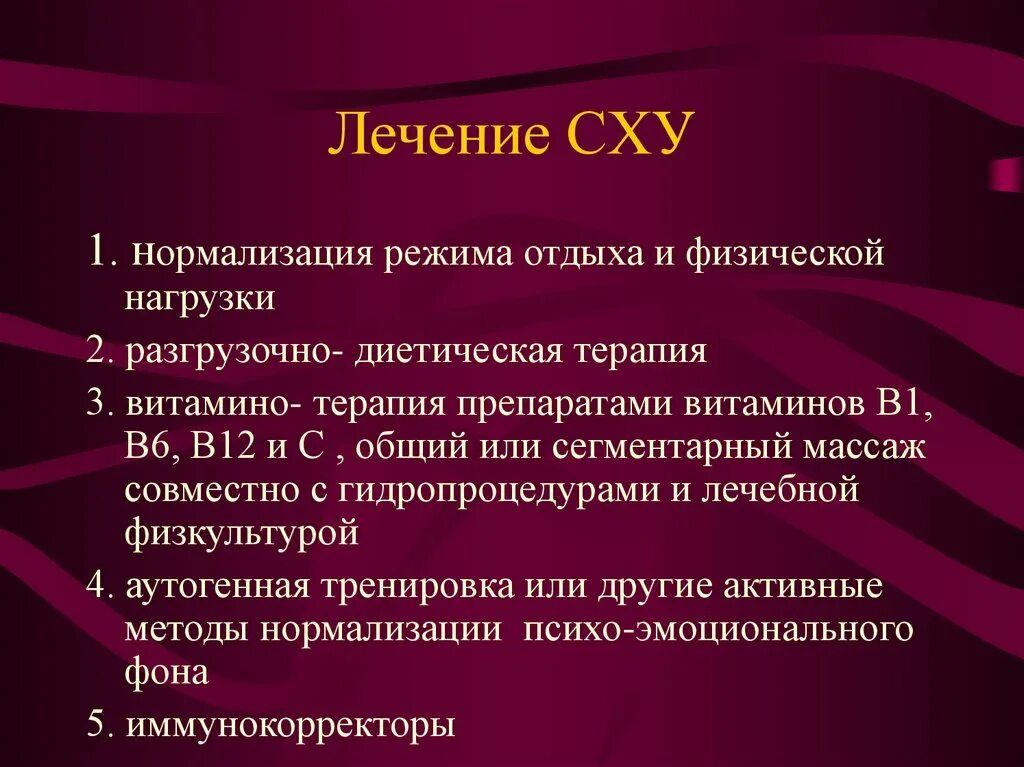 Лечение СХУ

1. нормализация режима отдыха и физической нагрузки

2. разгрузочно- диетическая терапия

3. витамино- терапия препаратами витаминов В1, В6, В12 и С , общий или сегментарный массаж совместно с гидропроцедурами и лечебной физкультурой

4. аутогенная тренировка или другие активные методы нормализации психо-эмоционального фона

5. иммунокорректоры